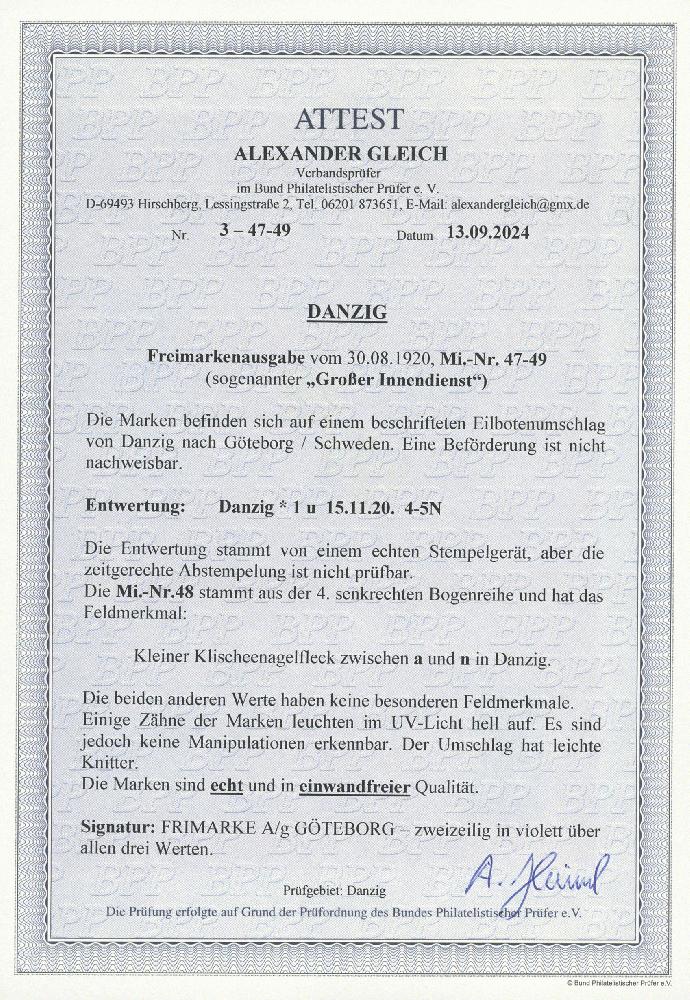 ATTEST

ALEXANDER GLEICH

Verbandsprüfer
im Bund Philatelistischer Prüfer e. V.
D-69493 Hirschberg, Lessingstraße 2, Tel. 06201 873651, E-Mail: alexandergleich@gmx.de

Nr. 3 – 47-49 Datum 13.09.2024

DANZIG

Freimarkenausgabe vom 30.08.1920, Mi.-Nr. 47-49
(sogenannter „Großer Innendienst“)

Die Marken befinden sich auf einem beschrifteten Eilbotenumschlag von Danzig nach Göteborg / Schweden. Eine Beförderung ist nicht nachweisbar.

Entwertung: Danzig * 1 u 15.11.20. 4-5N

Die Entwertung stammt von einem echten Stempelgerät, aber die zeitgerechte Abstempelung ist nicht prüfbar.
Die Mi.-Nr.48 stammt aus der 4. senkrechten Bogenreihe und hat das Feldmerkmal:

Kleiner Klischeenagelfleck zwischen a und n in Danzig.

Die beiden anderen Werte haben keine besonderen Feldmerkmale.
Einige Zähne der Marken leuchten im UV-Licht hell auf. Es sind jedoch keine Manipulationen erkennbar. Der Umschlag hat leichte Knitter.
Die Marken sind echt und in einwandfreier Qualität.

Signatur: FRIMARKE A/g GÖTEBORG – zweizeilig in violett über allen drei Werten.

A. Gleich

Prüfgebiet: Danzig

Die Prüfung erfolgte auf Grund der Prüfordnung des Bundes Philatelistischer Prüfer e.V.

© Bund Philatelistischer Prüfer e.V.